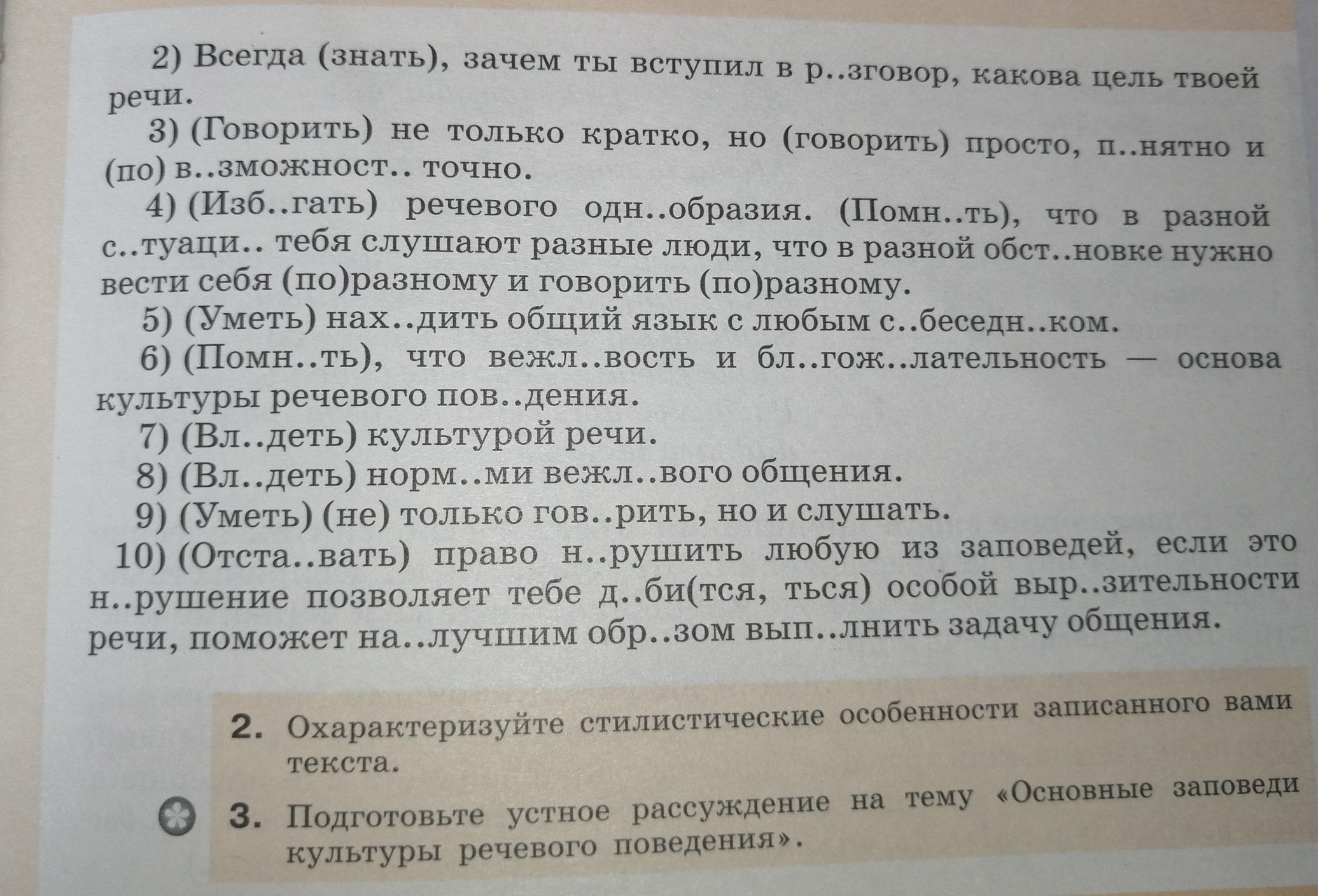 2) Всегда (знать), зачем ты вступил в р..зговор, какова цель твоей речи.

3) (Говорить) не только кратко, но (говорить) просто, п..нятно и (по) в..зможност.. точно.

4) (Изб..гать) речевого одн..образия. (Помн..ть), что в разной с..туаци.. тебя слушают разные люди, что в разной обст..новке нужно вести себя (по)разному и говорить (по)разному.

5) (Уметь) нах..дить общий язык с любым с..беседн..ком.

6) (Помн..ть), что вежл..вость и бл..гож..лательность — основа культуры речевого пов..дения.

7) (Вл..деть) культурой речи.

8) (Вл..деть) норм..ми вежл..вого общения.

9) (Уметь) (не) только гов..рить, но и слушать.

10) (Отста..вать) право н..рушить любую из заповедей, если это н..рушение позволяет тебе д..би(тся, ться) особой выр..зительности речи, поможет на..лучшим обр..зом вып..лнить задачу общения.

2. Охарактеризуйте стилистические особенности записанного вами текста.

3. Подготовьте устное рассуждение на тему «Основные заповеди культуры речевого поведения».